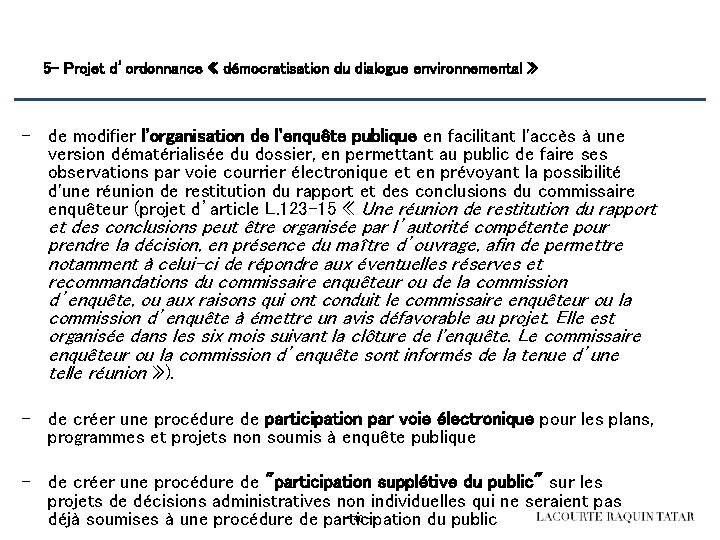 5- Projet d'ordonnance « démocratisation du dialogue environnemental »

- de modifier l'organisation de l'enquête publique en facilitant l'accès à une version dématérialisée du dossier, en permettant au public de faire ses observations par voie courrier électronique et en prévoyant la possibilité d'une réunion de restitution du rapport et des conclusions du commissaire enquêteur (projet d'article L.123-15 « Une réunion de restitution du rapport et des conclusions peut être organisée par l'autorité compétente pour prendre la décision, en présence du maître d'ouvrage, afin de permettre notamment à celui-ci de répondre aux éventuelles réserves et recommandations du commissaire enquêteur ou de la commission d'enquête, ou aux raisons qui ont conduit le commissaire enquêteur ou la commission d'enquête à émettre un avis défavorable au projet. Elle est organisée dans les six mois suivant la clôture de l'enquête. Le commissaire enquêteur ou la commission d'enquête sont informés de la tenue d'une telle réunion »).

- de créer une procédure de participation par voie électronique pour les plans, programmes et projets non soumis à enquête publique

- de créer une procédure de "participation supplétive du public" sur les projets de décisions administratives non individuelles qui ne seraient pas déjà soumises à une procédure de participation du public

LACOURTE RAQUIN TATAR